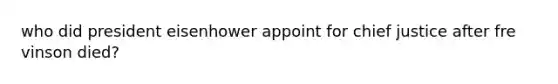 who did president eisenhower appoint for chief justice after fre vinson died?